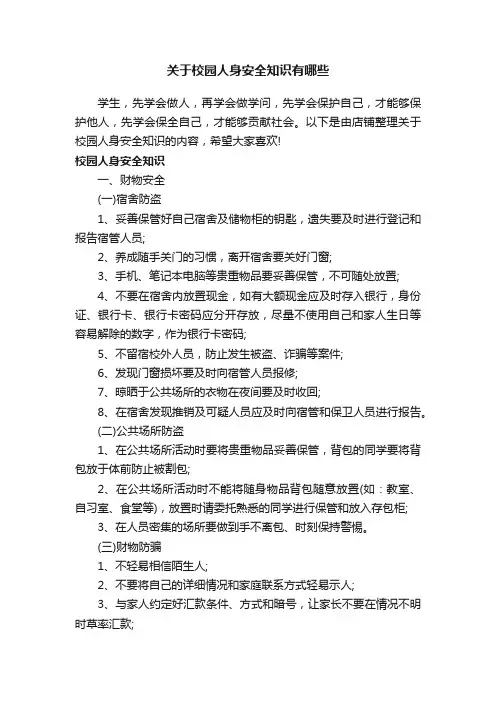 关于校园人身安全知识有哪些

学生，先学会做人，再学会做学问，先学会保护自己，才能够保护他人，先学会保全自己，才能够贡献社会。以下是由店铺整理关于校园人身安全知识的内容，希望大家喜欢!

校园人身安全知识

一、财物安全

(一)宿舍防盗

1、妥善保管好自己宿舍及储物柜的钥匙，遗失要及时进行登记和报告宿管人员;

2、养成随手关门的习惯，离开宿舍要关好门窗;

3、手机、笔记本电脑等贵重物品要妥善保管，不可随处放置;

4、不要在宿舍内放置现金，如有大额现金应及时存入银行，身份证、银行卡、银行卡密码应分开存放，尽量不使用自己和家人生日等容易解除的数字，作为银行卡密码;

5、不留宿校外人员，防止发生被盗、诈骗等案件;

6、发现门窗损坏要及时向宿管人员报修;

7、晾晒于公共场所的衣物在夜间要及时收回;

8、在宿舍发现推销及可疑人员应及时向宿管和保卫人员进行报告。

(二)公共场所防盗

1、在公共场所活动时要将贵重物品妥善保管，背包的同学要将背包放于体前防止被割包;

2、在公共场所活动时不能将随身物品背包随意放置(如：教室、自习室、食堂等)，放置时请委托熟悉的同学进行保管和放入存包柜;

3、在人员密集的场所要做到手不离包、时刻保持警惕。

(三)财物防骗

1、不轻易相信陌生人;

2、不要将自己的详细情况和家庭联系方式轻易示人;

3、与家人约定好汇款条件、方式和暗号，让家长不要在情况不明时草率汇款;